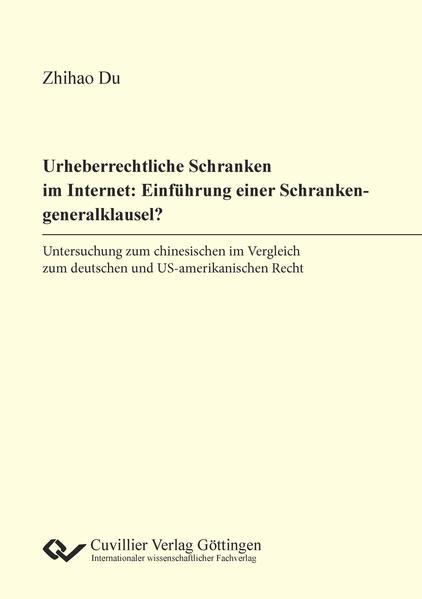 Zhihao Du

Urheberrechtliche Schranken
im Internet: Einführung einer Schrankengeneralklausel?

Untersuchung zum chinesischen im Vergleich zum deutschen und US-amerikanischen Recht

Cuvillier Verlag Göttingen
Internationaler wissenschaftlicher Fachverlag